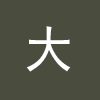 大